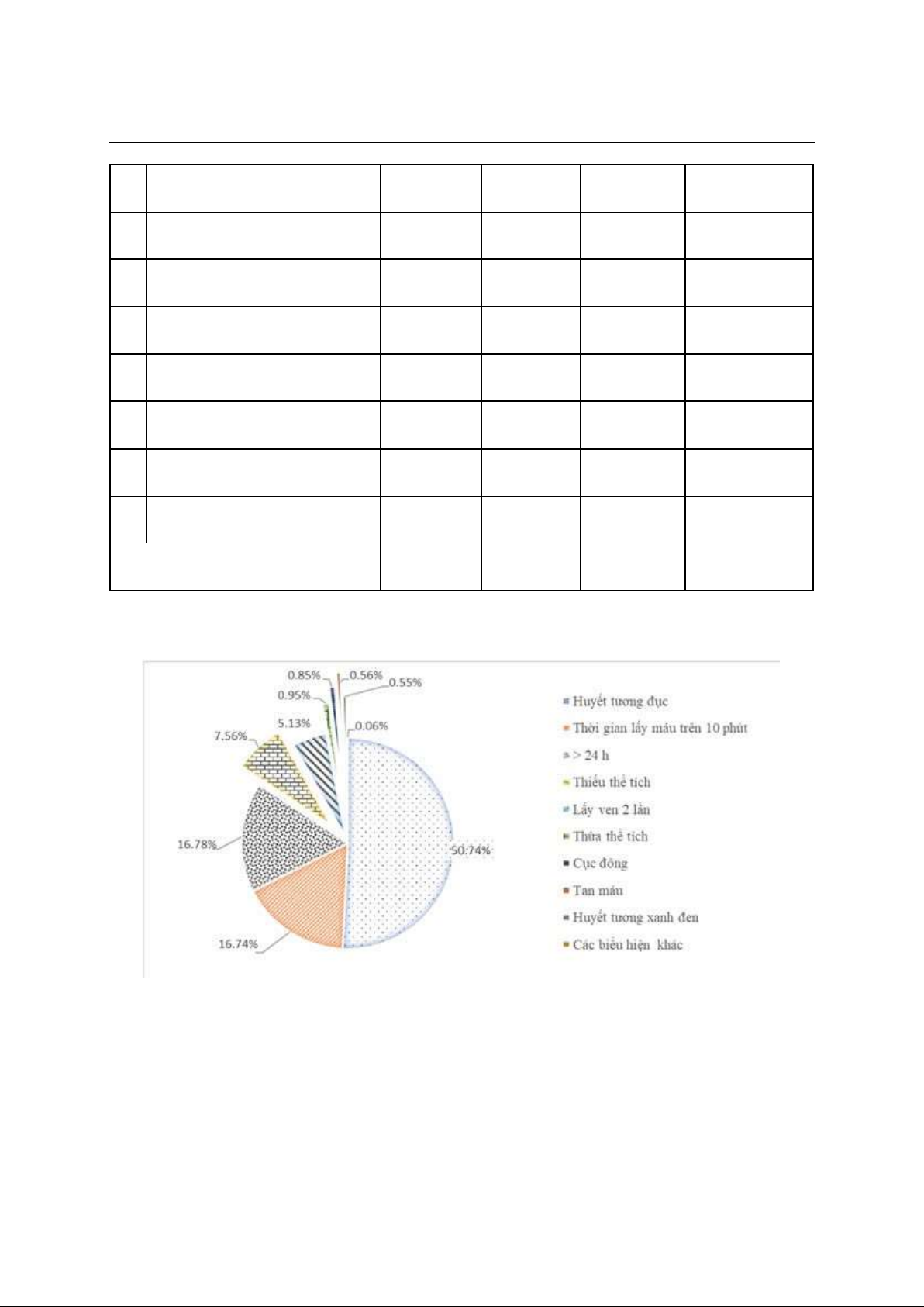 0.85%
0.56%
0.55%
0.95%
5.13%
0.06%
7.56%
16.78%
50.74%
16.74%

Huyết tương đục
Thời gian lấy máu trên 10 phút
> 24 h
Thiếu thể tích
Lấy ven 2 lần
Thừa thể tích
Cục đông
Tan máu
Huyết tương xanh đen
Các biểu hiện khác